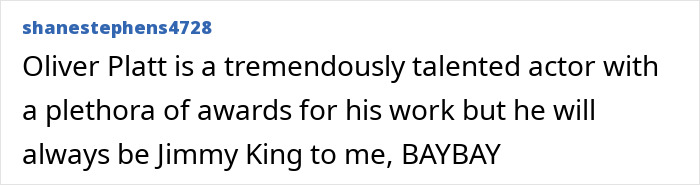 shanestephens4728

Oliver Platt is a tremendously talented actor with a plethora of awards for his work but he will always be Jimmy King to me, BAYBAY